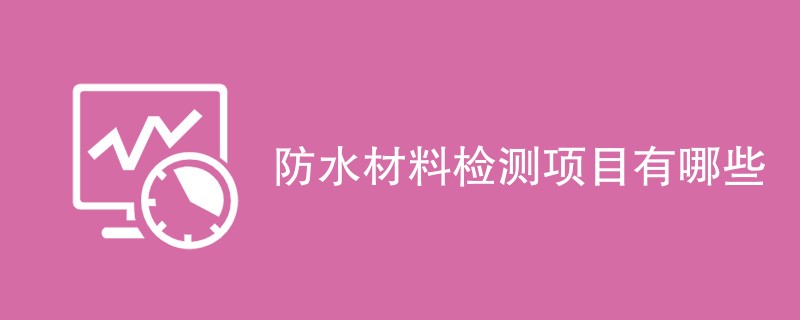 防水材料检测项目有哪些